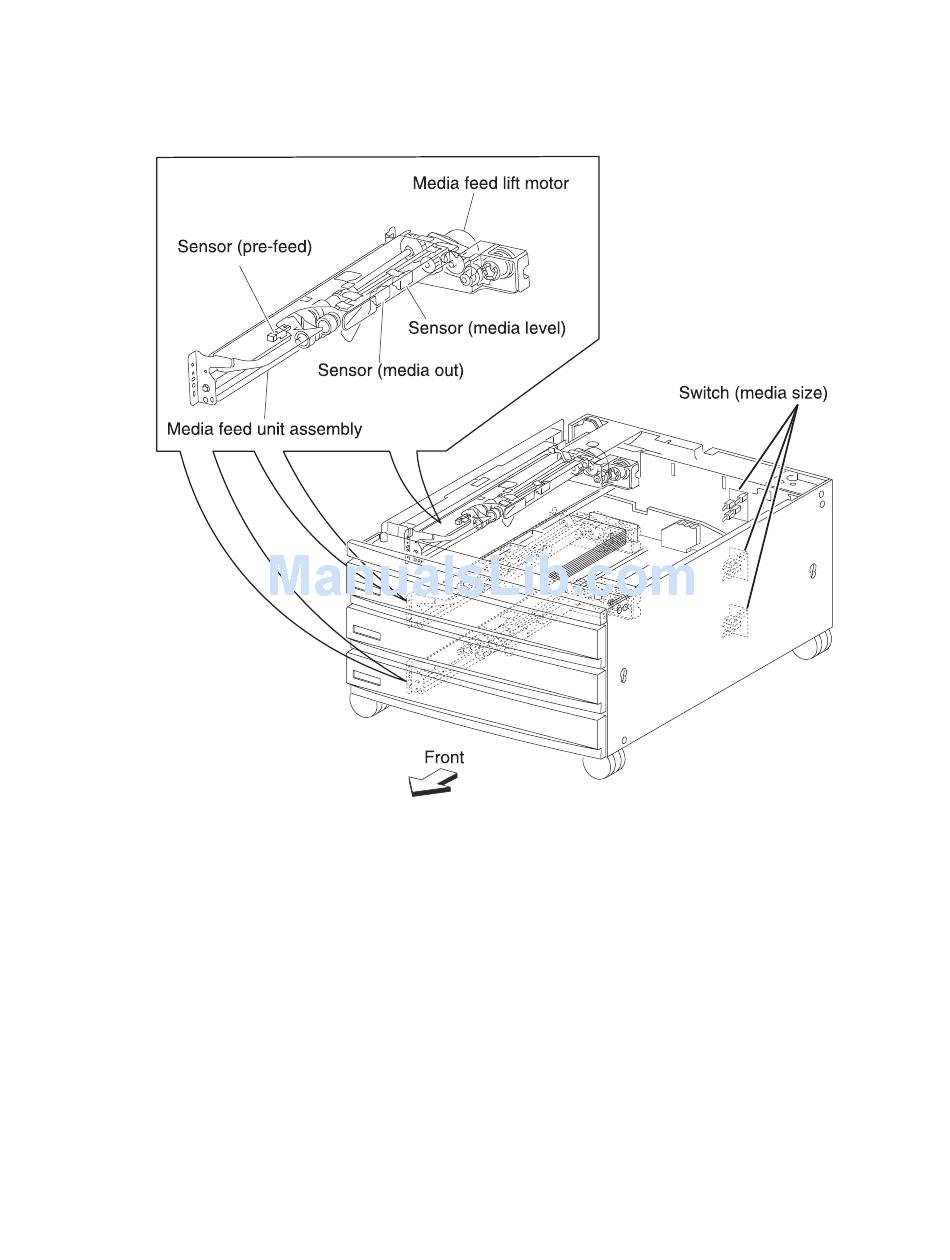 Media feed lift motor
Sensor (pre-feed)
Sensor (media level)
Sensor (media out)
Media feed unit assembly
Switch (media size)
ManualsLib.com
Front